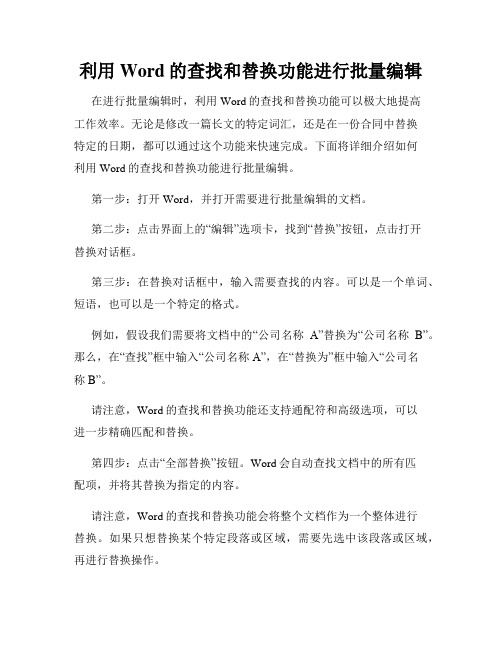 利用 Word 的查找和替换功能进行批量编辑

在进行批量编辑时，利用 Word 的查找和替换功能可以极大地提高工作效率。无论是修改一篇长文的特定词汇，还是在一份合同中替换特定的日期，都可以通过这个功能来快速完成。下面将详细介绍如何利用 Word 的查找和替换功能进行批量编辑。

第一步：打开 Word，并打开需要进行批量编辑的文档。

第二步：点击界面上的“编辑”选项卡，找到“替换”按钮，点击打开替换对话框。

第三步：在替换对话框中，输入需要查找的内容。可以是一个单词、短语，也可以是一个特定的格式。

例如，假设我们需要将文档中的“公司名称 A”替换为“公司名称 B”。那么，在“查找”框中输入“公司名称 A”，在“替换为”框中输入“公司名称 B”。

请注意，Word 的查找和替换功能还支持通配符和高级选项，可以进一步精确匹配和替换。

第四步：点击“全部替换”按钮。Word 会自动查找文档中的所有匹配项，并将其替换为指定的内容。

请注意，Word 的查找和替换功能会将整个文档作为一个整体进行替换。如果只想替换某个特定段落或区域，需要先选中该段落或区域，再进行替换操作。